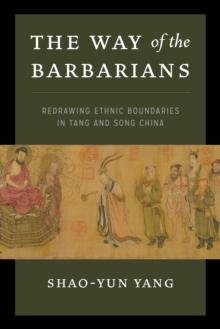 THE WAY of the BARBARIANS

REDRAWING ETHNIC BOUNDARIES IN TANG AND SONG CHINA

SHAO-YUN YANG